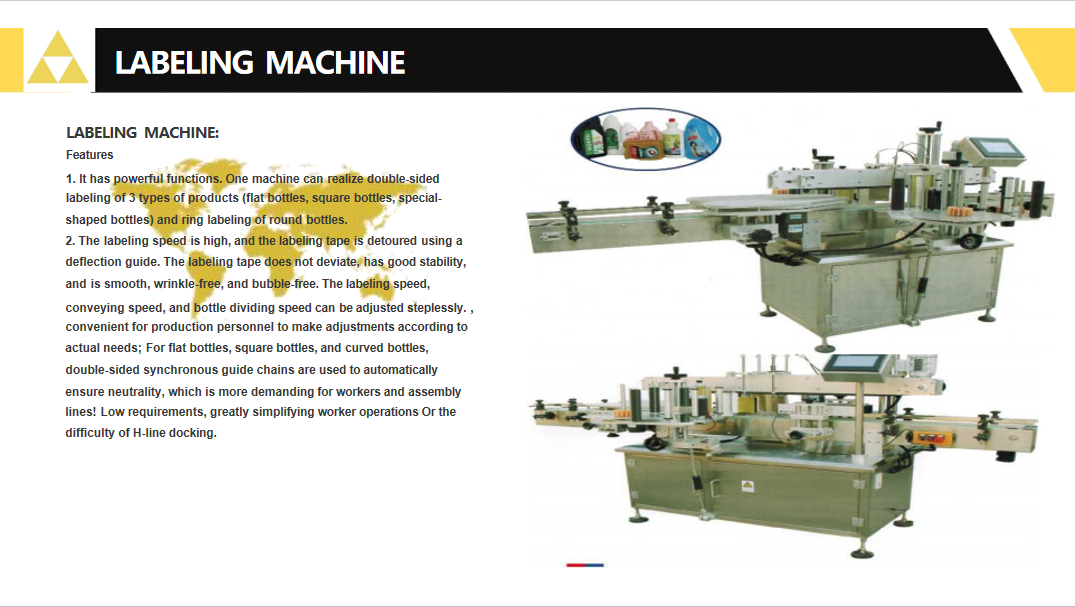 LABELING MACHINE

LABELING MACHINE:

Features

1. It has powerful functions. One machine can realize double-sided labeling of 3 types of products (flat bottles, square bottles, special-shaped bottles) and ring labeling of round bottles.
2. The labeling speed is high, and the labeling tape is detoured using a deflection guide. The labeling tape does not deviate, has good stability, and is smooth, wrinkle-free, and bubble-free. The labeling speed, conveying speed, and bottle dividing speed can be adjusted steplessly. , convenient for production personnel to make adjustments according to actual needs; For flat bottles, square bottles, and curved bottles, double-sided synchronous guide chains are used to automatically ensure neutrality, which is more demanding for workers and assembly lines! Low requirements, greatly simplifying worker operations Or the difficulty of H-line docking.